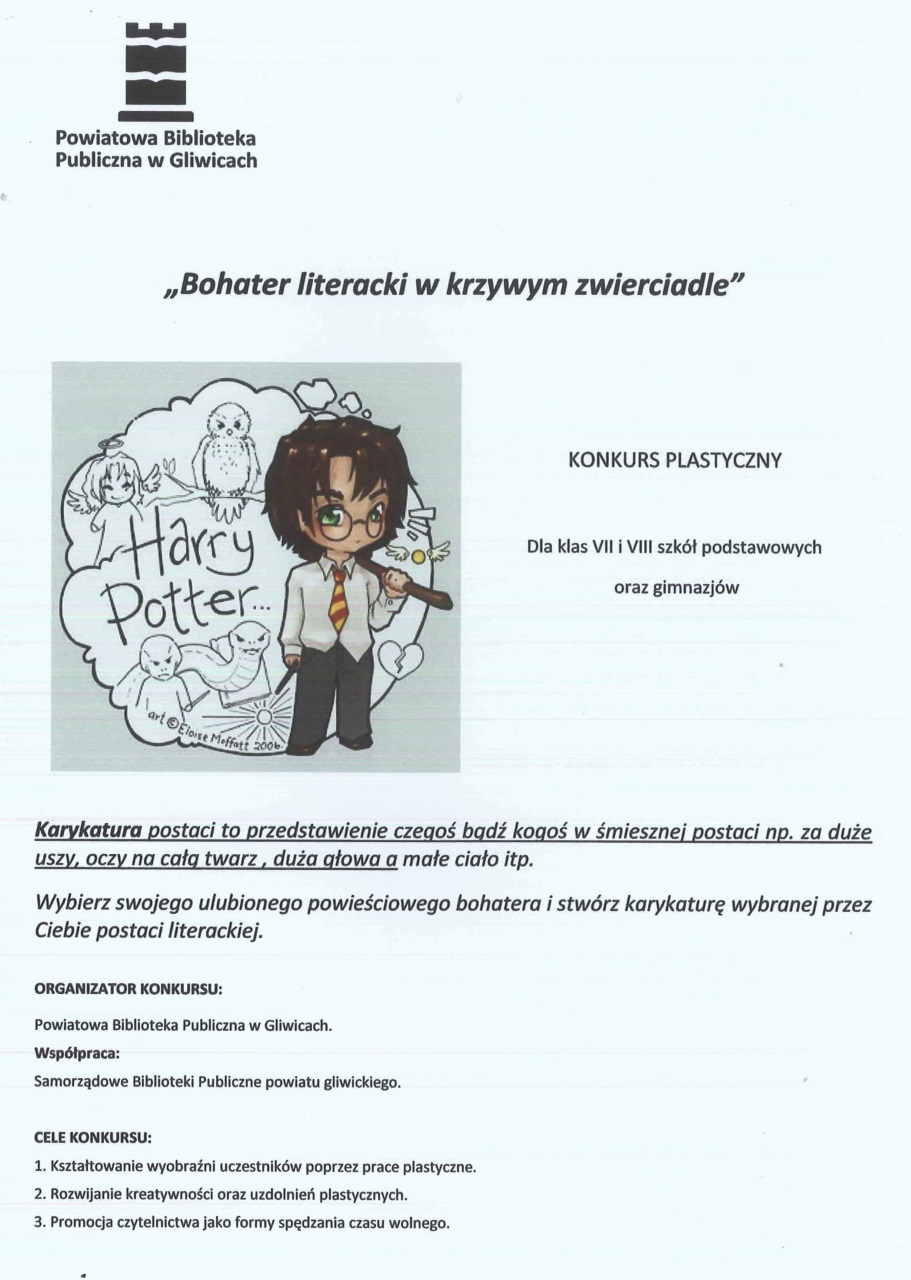 Powiatowa Biblioteka Publiczna w Gliwicach

„Bohater literacki w krzywym zwierciadle”

Harry Potter...

art © Eloise Moffatt 2006

KONKURS PLASTYCZNY

Dla klas VII i VIII szkół podstawowych

oraz gimnazjów

Karykatura postaci to przedstawienie czegoś bądź kogoś w śmiesznej postaci np. za duże uszy, oczy na całą twarz , duża głowa a małe ciało itp.

Wybierz swojego ulubionego powieściowego bohatera i stwórz karykaturę wybranej przez Ciebie postaci literackiej.

ORGANIZATOR KONKURSU:

Powiatowa Biblioteka Publiczna w Gliwicach.

Współpraca:

Samorządowe Biblioteki Publiczne powiatu gliwickiego.

CELE KONKURSU:

1. Kształtowanie wyobraźni uczestników poprzez prace plastyczne.

2. Rozwijanie kreatywności oraz uzdolnień plastycznych.

3. Promocja czytelnictwa jako formy spędzania czasu wolnego.